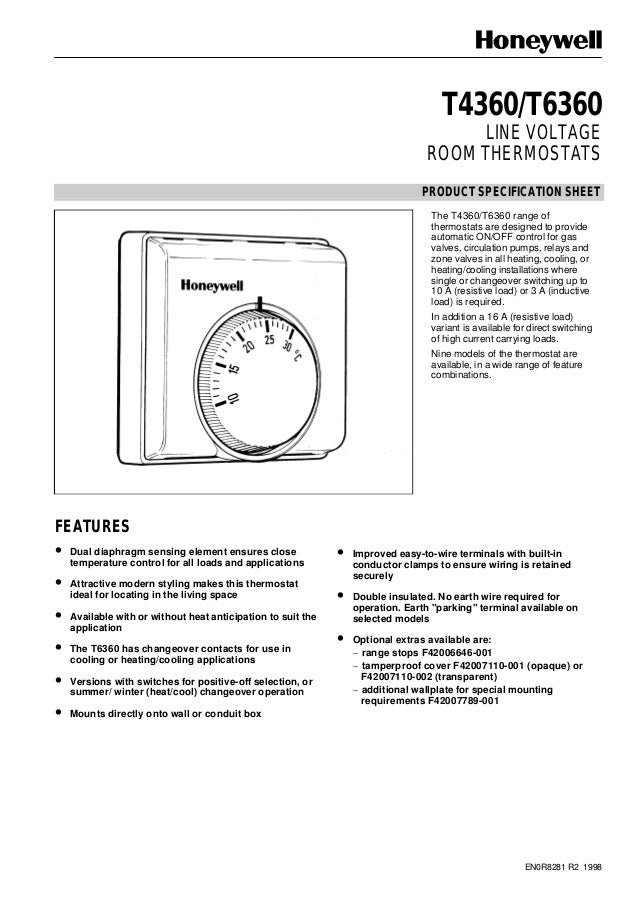 Honeywell

T4360/T6360

LINE VOLTAGE
ROOM THERMOSTATS

PRODUCT SPECIFICATION SHEET

Honeywell

10 15 20 25 30 °C

The T4360/T6360 range of thermostats are designed to provide automatic ON/OFF control for gas valves, circulation pumps, relays and zone valves in all heating, cooling, or heating/cooling installations where single or changeover switching up to 10 A (resistive load) or 3 A (inductive load) is required.

In addition a 16 A (resistive load) variant is available for direct switching of high current carrying loads.

Nine models of the thermostat are available, in a wide range of feature combinations.

FEATURES

• Dual diaphragm sensing element ensures close temperature control for all loads and applications

• Attractive modern styling makes this thermostat ideal for locating in the living space

• Available with or without heat anticipation to suit the application

• The T6360 has changeover contacts for use in cooling or heating/cooling applications

• Versions with switches for positive-off selection, or summer/ winter (heat/cool) changeover operation

• Mounts directly onto wall or conduit box

• Improved easy-to-wire terminals with built-in conductor clamps to ensure wiring is retained securely

• Double insulated. No earth wire required for operation. Earth "parking" terminal available on selected models

• Optional extras available are:
– range stops F42006646-001
– tamperproof cover F42007110-001 (opaque) or F42007110-002 (transparent)
– additional wallplate for special mounting requirements F42007789-001

EN0R8281 R2 1998